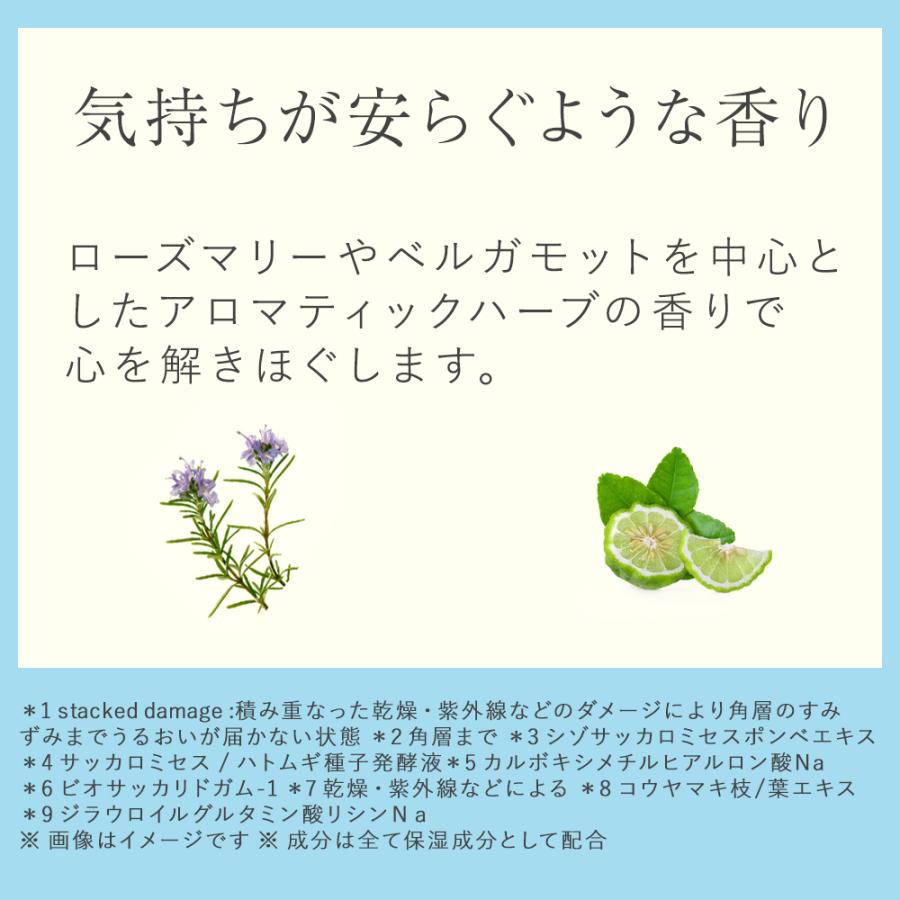 気持ちが安らぐような香り

ローズマリーやベルガモットを中心としたアロマティックハーブの香りで心を解きほぐします。

＊1 stacked damage :積み重なった乾燥・紫外線などのダメージにより角層のすみずみまでうるおいが届かない状態 ＊2 角層まで ＊3 シゾサッカロミセスポンベエキス ＊4 サッカロミセス / ハトムギ種子発酵液＊5 カルボキシメチルヒアルロン酸Na ＊6 ビオサッカリドガム-1 ＊7 乾燥・紫外線などによる ＊8 コウヤマキ枝/葉エキス ＊9 ジラウロイルグルタミン酸リシンＮａ
※ 画像はイメージです ※ 成分は全て保湿成分として配合